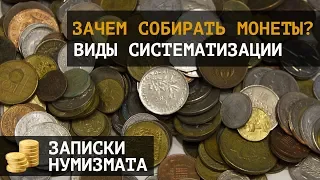 ЗАЧЕМ СОБИРАТЬ МОНЕТЫ?
ВИДЫ СИСТЕМАТИЗАЦИИ

ЗАПИСКИ
НУМИЗМАТА